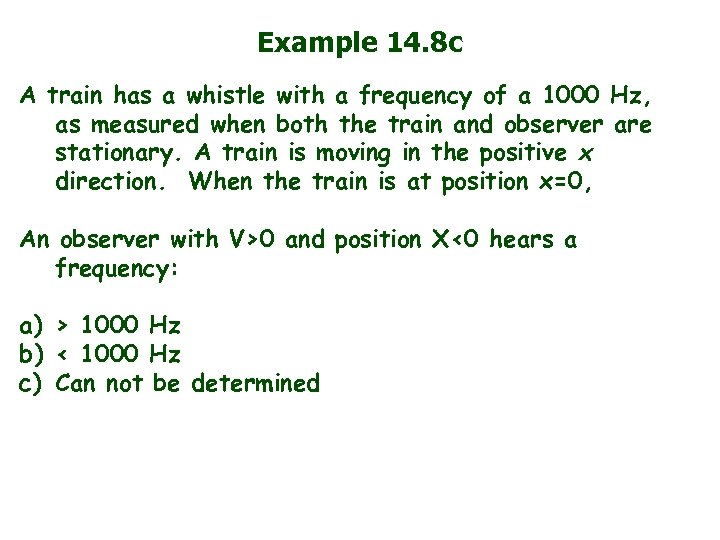 Example 14.8c

A train has a whistle with a frequency of a 1000 Hz, as measured when both the train and observer are stationary. A train is moving in the positive x direction. When the train is at position x=0,

An observer with V>0 and position X<0 hears a frequency:

a) > 1000 Hz
b) < 1000 Hz
c) Can not be determined